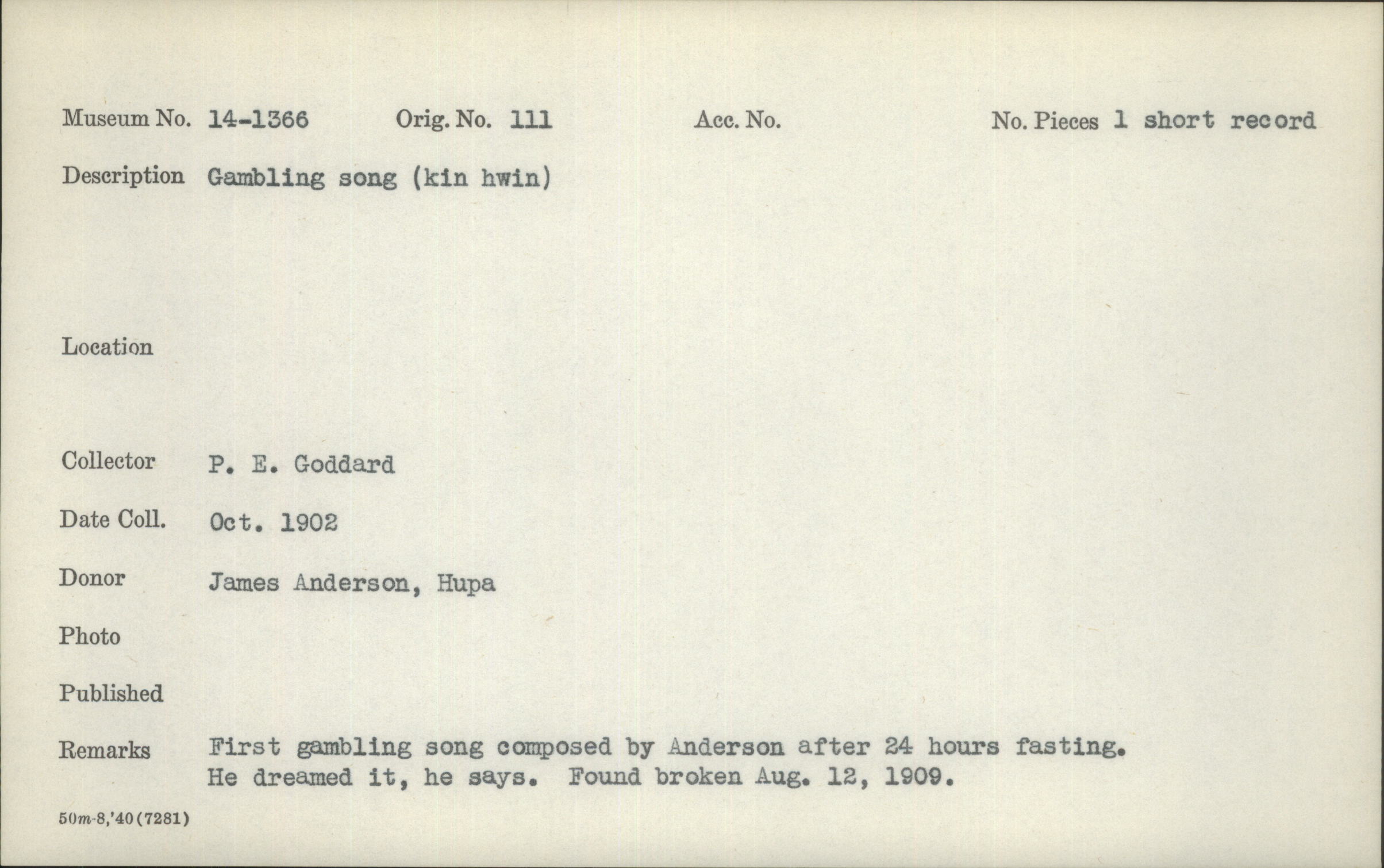 Museum No. 14-1366 Orig. No. 111 Acc. No. No. Pieces 1 short record

Description Gambling song (kin hwin)

Location

Collector P. E. Goddard

Date Coll. Oct. 1902

Donor James Anderson, Hupa

Photo

Published

Remarks First gambling song composed by Anderson after 24 hours fasting. He dreamed it, he says. Found broken Aug. 12, 1909.

50m-8,'40(7281)